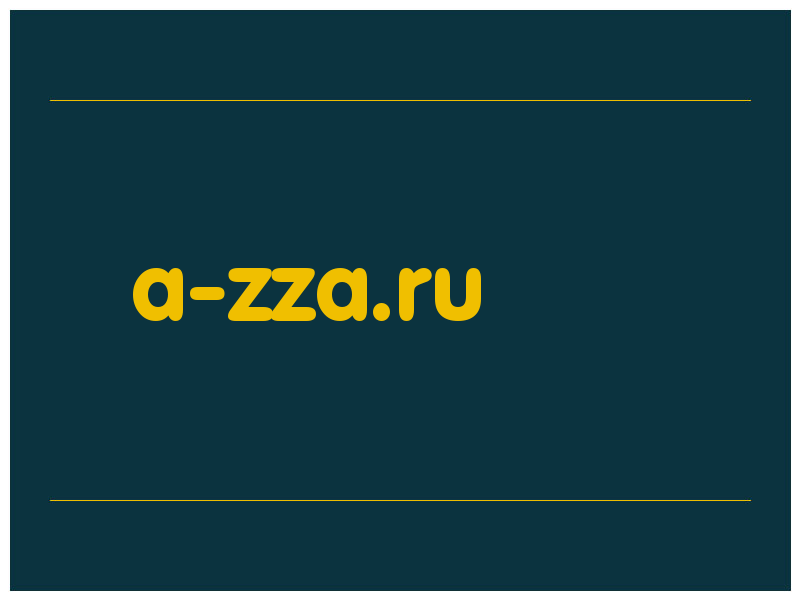 a-zza.ru